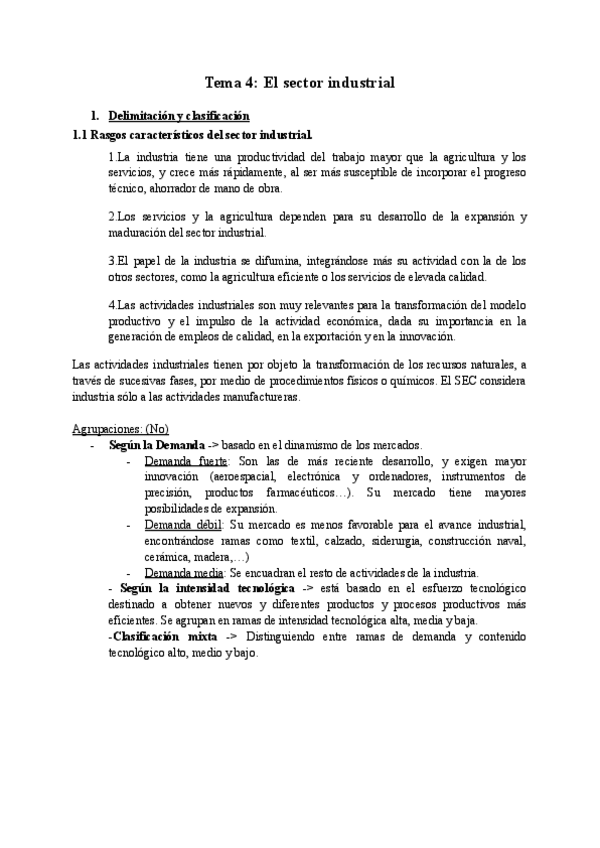 Tema 4: El sector industrial

1. Delimitación y clasificación

1.1 Rasgos característicos del sector industrial.

1.La industria tiene una productividad del trabajo mayor que la agricultura y los servicios, y crece más rápidamente, al ser más susceptible de incorporar el progreso técnico, ahorrador de mano de obra.

2.Los servicios y la agricultura dependen para su desarrollo de la expansión y maduración del sector industrial.

3.El papel de la industria se difumina, integrándose más su actividad con la de los otros sectores, como la agricultura eficiente o los servicios de elevada calidad.

4.Las actividades industriales son muy relevantes para la transformación del modelo productivo y el impulso de la actividad económica, dada su importancia en la generación de empleos de calidad, en la exportación y en la innovación.

Las actividades industriales tienen por objeto la transformación de los recursos naturales, a través de sucesivas fases, por medio de procedimientos físicos o químicos. El SEC considera industria sólo a las actividades manufactureras.

Agrupaciones: (No)
- Según la Demanda -> basado en el dinamismo de los mercados.
  - Demanda fuerte: Son las de más reciente desarrollo, y exigen mayor innovación (aeroespacial, electrónica y ordenadores, instrumentos de precisión, productos farmacéuticos…). Su mercado tiene mayores posibilidades de expansión.
  - Demanda débil: Su mercado es menos favorable para el avance industrial, encontrándose ramas como textil, calzado, siderurgia, construcción naval, cerámica, madera,…)
  - Demanda media: Se encuadran el resto de actividades de la industria.

- Según la intensidad tecnológica -> está basado en el esfuerzo tecnológico destinado a obtener nuevos y diferentes productos y procesos productivos más eficientes. Se agrupan en ramas de intensidad tecnológica alta, media y baja.

-Clasificación mixta -> Distinguiendo entre ramas de demanda y contenido tecnológico alto, medio y bajo.